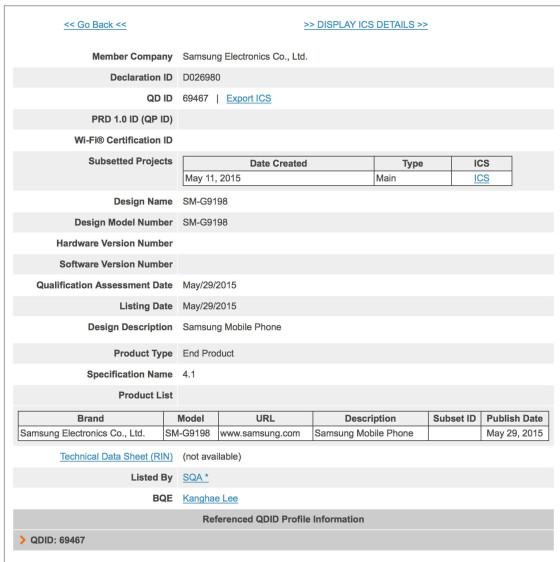 << Go Back <<

>> DISPLAY ICS DETAILS >>

Member Company Samsung Electronics Co., Ltd.

Declaration ID D026980

QD ID 69467 | Export ICS

PRD 1.0 ID (QP ID)

Wi-Fi® Certification ID

Subsetted Projects

| Date Created | Type | ICS |
|---|---|---|
| May 11, 2015 | Main | ICS |

Design Name SM-G9198

Design Model Number SM-G9198

Hardware Version Number

Software Version Number

Qualification Assessment Date May/29/2015

Listing Date May/29/2015

Design Description Samsung Mobile Phone

Product Type End Product

Specification Name 4.1

Product List

| Brand | Model | URL | Description | Subset ID | Publish Date |
|---|---|---|---|---|---|
| Samsung Electronics Co., Ltd. | SM-G9198 | www.samsung.com | Samsung Mobile Phone | | May 29, 2015 |

Technical Data Sheet (RIN) (not available)

Listed By SQA *

BQE Kanghae Lee

Referenced QDID Profile Information

QDID: 69467